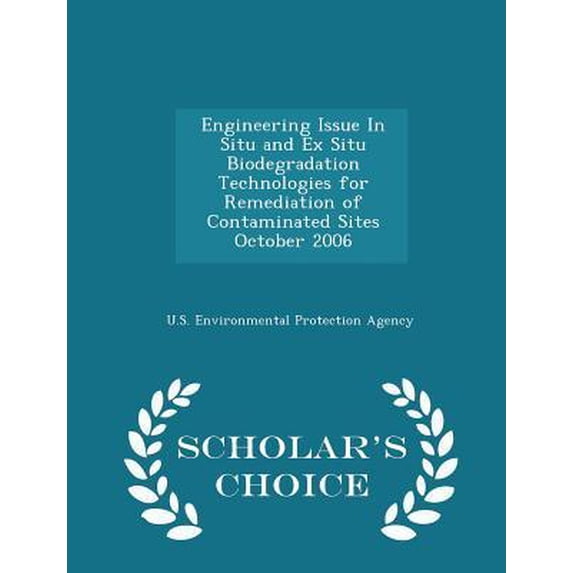 Engineering Issue In Situ and Ex Situ Biodegradation Technologies for Remediation of Contaminated Sites October 2006

U.S. Environmental Protection Agency

SCHOLAR'S CHOICE